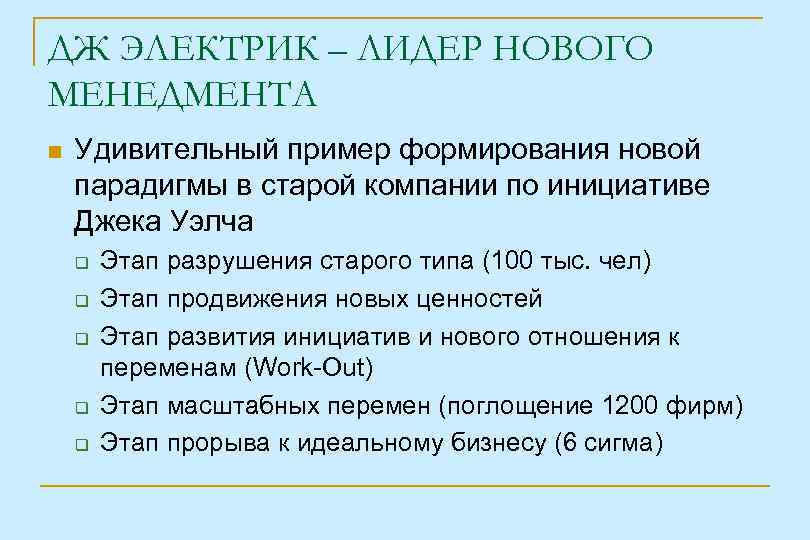 ДЖ ЭЛЕКТРИК – ЛИДЕР НОВОГО МЕНЕДМЕНТА

Удивительный пример формирования новой парадигмы в старой компании по инициативе Джека Уэлча

Этап разрушения старого типа (100 тыс. чел)

Этап продвижения новых ценностей

Этап развития инициатив и нового отношения к переменам (Work-Out)

Этап масштабных перемен (поглощение 1200 фирм)

Этап прорыва к идеальному бизнесу (6 сигма)